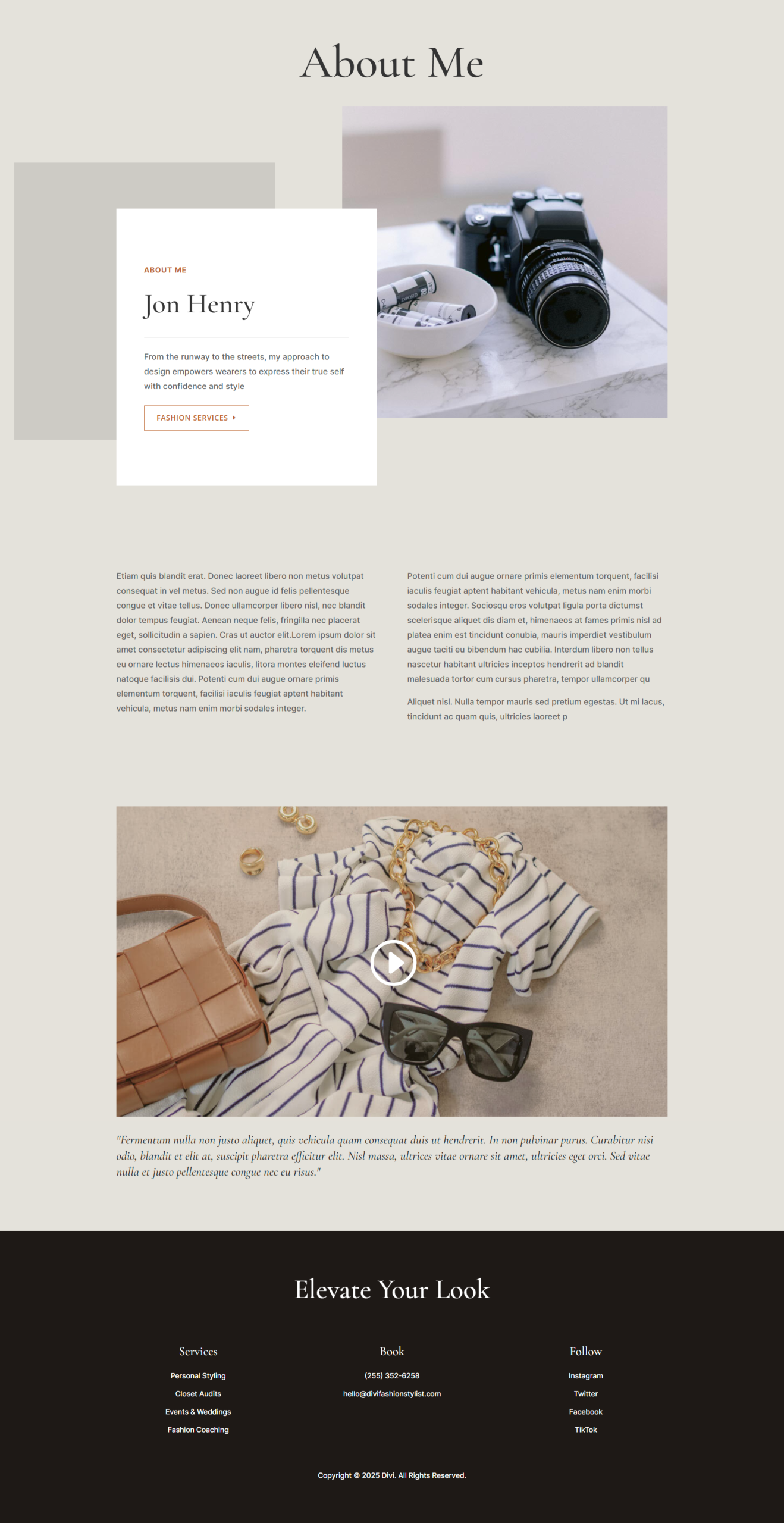 About Me

ABOUT ME

Jon Henry

From the runway to the streets, my approach to design empowers wearers to express their true self with confidence and style

FASHION SERVICES

Etiam quis blandit erat. Donec laoreet libero non metus volutpat consequat in vel metus. Sed non augue id felis pellentesque congue et vitae tellus. Donec ullamcorper libero nisl, nec blandit dolor tempus feugiat. Aenean neque felis, fringilla nec placerat eget, sollicitudin a sapien. Cras ut auctor elit.Lorem ipsum dolor sit amet consectetur adipiscing elit nam, pharetra torquent dis metus eu ornare lectus himenaeos iaculis, litora montes eleifend luctus natoque facilisis dui. Potenti cum dui augue ornare primis elementum torquent, facilisi iaculis feugiat aptent habitant vehicula, metus nam enim morbi sodales integer.

Potenti cum dui augue ornare primis elementum torquent, facilisi iaculis feugiat aptent habitant vehicula, metus nam enim morbi sodales integer. Sociosqu eros volutpat ligula porta dictumst scelerisque aliquet dis diam et, himenaeos at fames primis nisl ad platea enim est tincidunt conubia, mauris imperdiet vestibulum augue taciti eu bibendum hac cubilia. Interdum libero non tellus nascetur habitant ultricies inceptos hendrerit ad blandit malesuada tortor cum cursus pharetra, tempor ullamcorper qu

Aliquet nisl. Nulla tempor mauris sed pretium egestas. Ut mi lacus, tincidunt ac quam quis, ultricies laoreet p

"Fermentum nulla non justo aliquet, quis vehicula quam consequat duis ut hendrerit. In non pulvinar purus. Curabitur nisi odio, blandit et elit at, suscipit pharetra efficitur elit. Nisl massa, ultrices vitae ornare sit amet, ultricies eget orci. Sed vitae nulla et justo pellentesque congue nec eu risus."

Elevate Your Look

Services
Personal Styling
Closet Audits
Events & Weddings
Fashion Coaching

Book
(255) 352-6258
hello@divifashionstylist.com

Follow
Instagram
Twitter
Facebook
TikTok

Copyright © 2025 Divi. All Rights Reserved.